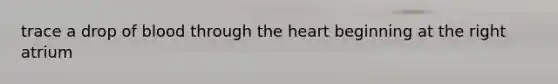 trace a drop of blood through the heart beginning at the right atrium